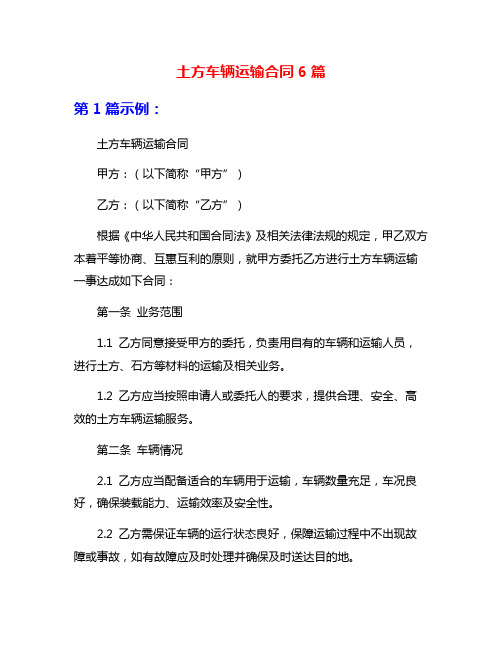 土方车辆运输合同 6 篇

第 1 篇示例：

土方车辆运输合同

甲方：（以下简称“甲方”）

乙方：（以下简称“乙方”）

根据《中华人民共和国合同法》及相关法律法规的规定，甲乙双方本着平等协商、互惠互利的原则，就甲方委托乙方进行土方车辆运输一事达成如下合同：

第一条 业务范围

1.1 乙方同意接受甲方的委托，负责用自有的车辆和运输人员，进行土方、石方等材料的运输及相关业务。

1.2 乙方应当按照申请人或委托人的要求，提供合理、安全、高效的土方车辆运输服务。

第二条 车辆情况

2.1 乙方应当配备适合的车辆用于运输，车辆数量充足，车况良好，确保装载能力、运输效率及安全性。

2.2 乙方需保证车辆的运行状态良好，保障运输过程中不出现故障或事故，如有故障应及时处理并确保及时送达目的地。